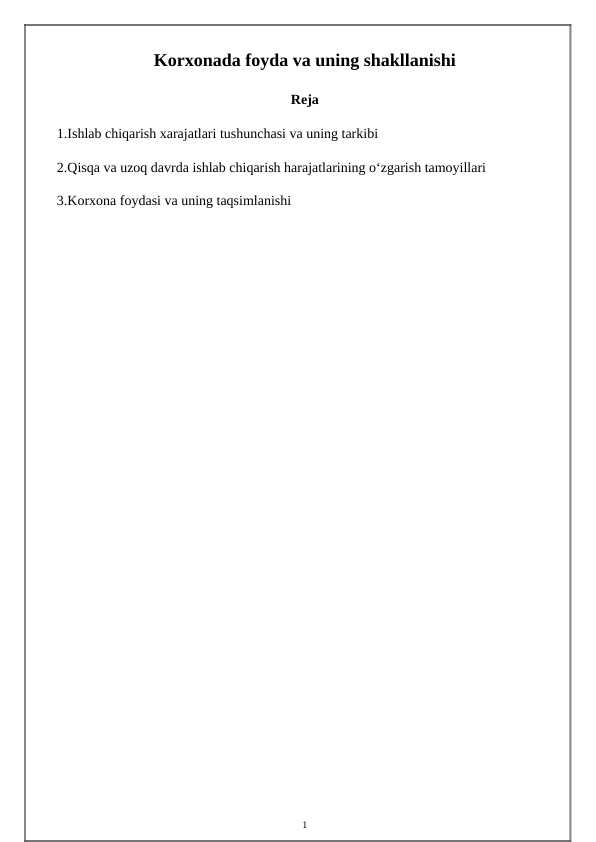 Korxonada foyda va uning shakllanishi

Reja

1.Ishlab chiqarish xarajatlari tushunchasi va uning tarkibi

2.Qisqa va uzoq davrda ishlab chiqarish harajatlarining o‘zgarish tamoyillari

3.Korxona foydasi va uning taqsimlanishi

1